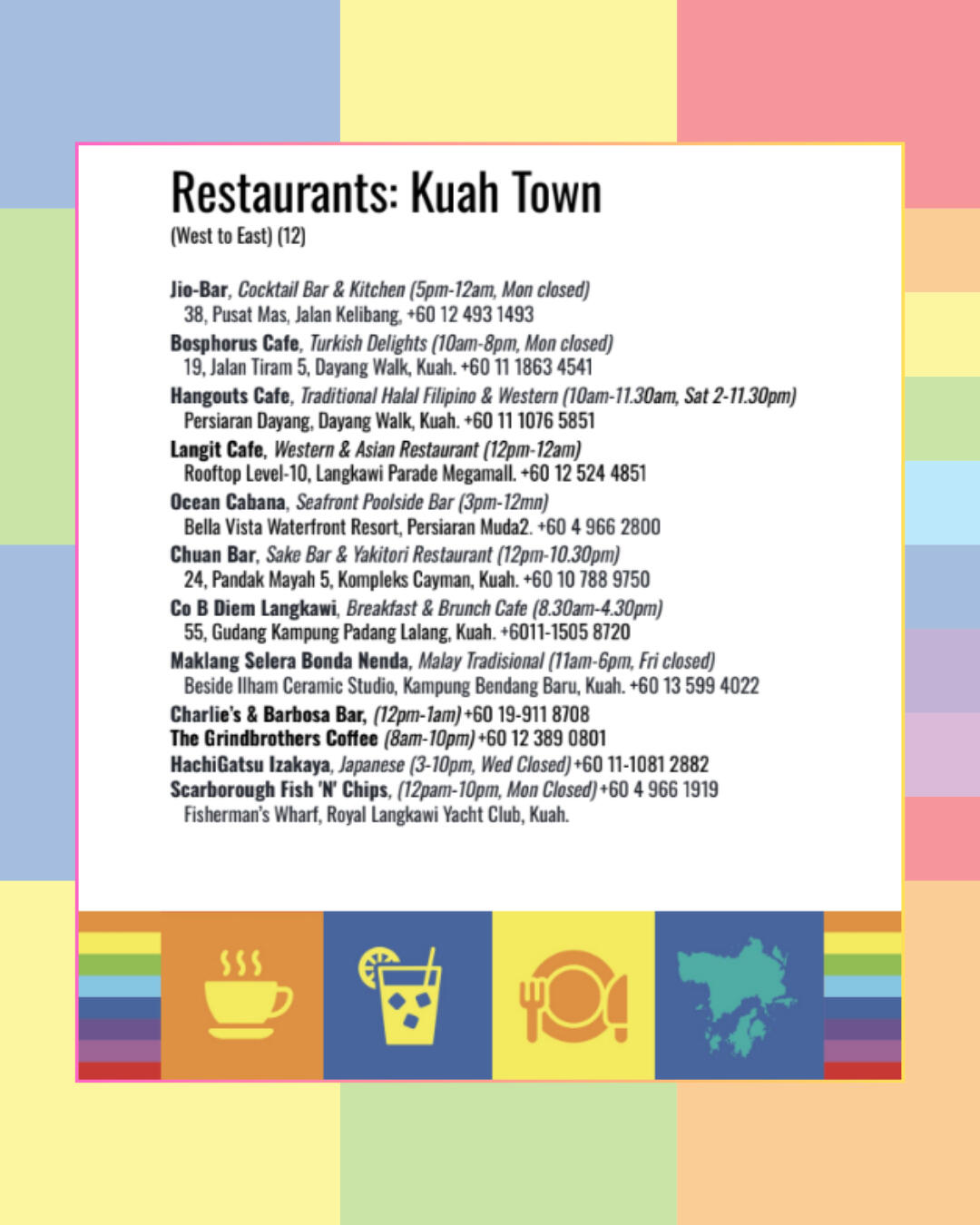 Restaurants: Kuah Town
(West to East) (12)

Jio-Bar, Cocktail Bar & Kitchen (5pm-12am, Mon closed)
38, Pusat Mas, Jalan Kelibang, +60 12 493 1493

Bosphorus Cafe, Turkish Delights (10am-8pm, Mon closed)
19, Jalan Tiram 5, Dayang Walk, Kuah. +60 11 1863 4541

Hangouts Cafe, Traditional Halal Filipino & Western (10am-11.30am, Sat 2-11.30pm)
Persiaran Dayang, Dayang Walk, Kuah. +60 11 1076 5851

Langit Cafe, Western & Asian Restaurant (12pm-12am)
Rooftop Level-10, Langkawi Parade Megamall. +60 12 524 4851

Ocean Cabana, Seafront Poolside Bar (3pm-12mn)
Bella Vista Waterfront Resort, Persiaran Muda2. +60 4 966 2800

Chuan Bar, Sake Bar & Yakitori Restaurant (12pm-10.30pm)
24, Pandak Mayah 5, Kompleks Cayman, Kuah. +60 10 788 9750

Co B Diem Langkawi, Breakfast & Brunch Cafe (8.30am-4.30pm)
55, Gudang Kampung Padang Lalang, Kuah. +6011-1505 8720

Maklang Selera Bonda Nenda, Malay Tradisional (11am-6pm, Fri closed)
Beside Ilham Ceramic Studio, Kampung Bendang Baru, Kuah. +60 13 599 4022

Charlie's & Barbosa Bar, (12pm-1am) +60 19-911 8708
The Grindbrothers Coffee (8am-10pm) +60 12 389 0801
HachiGatsu Izakaya, Japanese (3-10pm, Wed Closed) +60 11-1081 2882
Scarborough Fish 'N' Chips, (12pam-10pm, Mon Closed) +60 4 966 1919
Fisherman's Wharf, Royal Langkawi Yacht Club, Kuah.